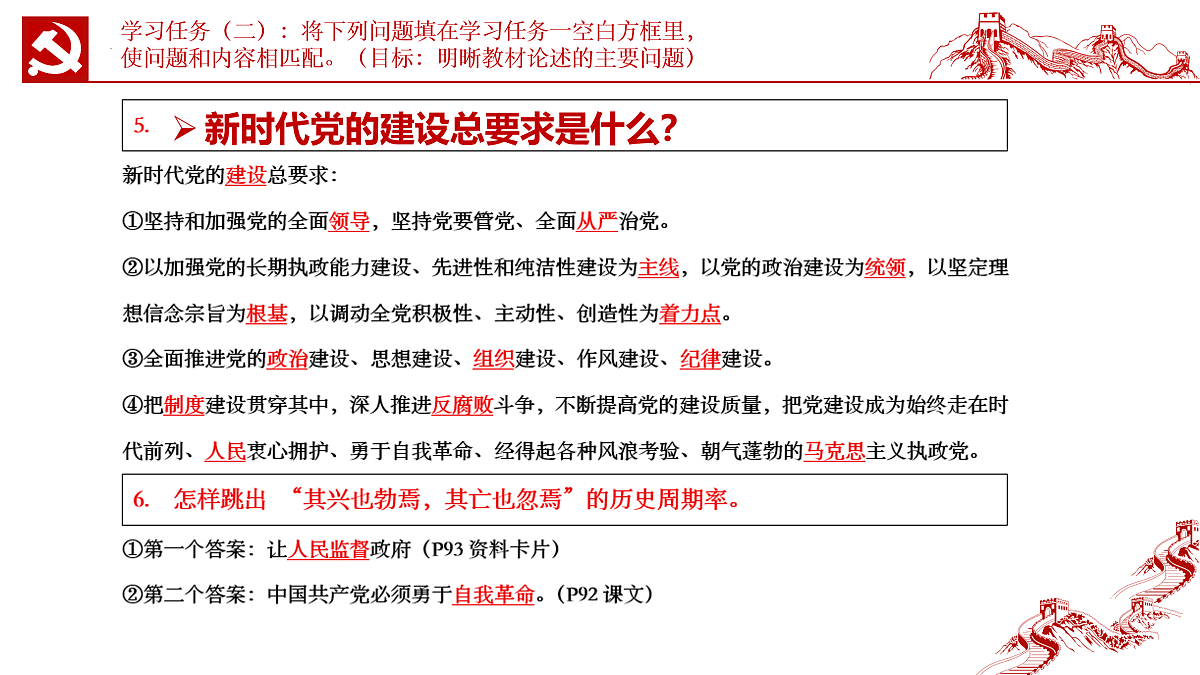 学习任务（二）：将下列问题填在学习任务一空白方框里，使问题和内容相匹配。（目标：明晰教材论述的主要问题）

5. ➢ 新时代党的建设总要求是什么？

新时代党的建设总要求：

①坚持和加强党的全面领导，坚持党要管党、全面从严治党。

②以加强党的长期执政能力建设、先进性和纯洁性建设为主线，以党的政治建设为统领，以坚定理想信念宗旨为根基，以调动全党积极性、主动性、创造性为着力点。

③全面推进党的政治建设、思想建设、组织建设、作风建设、纪律建设。

④把制度建设贯穿其中，深人推进反腐败斗争，不断提高党的建设质量，把党建设成为始终走在时代前列、人民衷心拥护、勇于自我革命、经得起各种风浪考验、朝气蓬勃的马克思主义执政党。

6. 怎样跳出 “其兴也勃焉，其亡也忽焉”的历史周期率。

①第一个答案：让人民监督政府（P93 资料卡片）

②第二个答案：中国共产党必须勇于自我革命。（P92 课文）